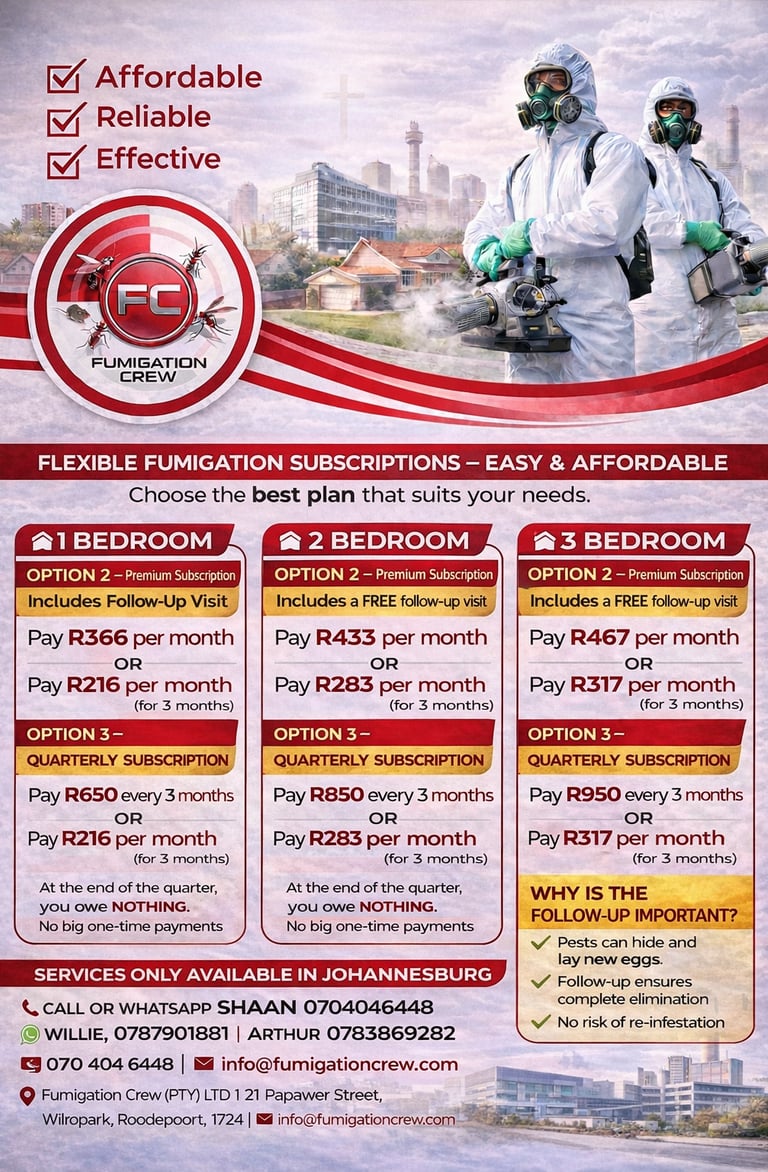 ☑ Affordable
☑ Reliable
☑ Effective

FC
FUMIGATION CREW

FLEXIBLE FUMIGATION SUBSCRIPTIONS – EASY & AFFORDABLE

Choose the best plan that suits your needs.

1 BEDROOM

OPTION 2 – Premium Subscription

Includes Follow-Up Visit

Pay R366 per month
OR
Pay R216 per month
(for 3 months)

OPTION 3 –
QUARTERLY SUBSCRIPTION

Pay R650 every 3 months
OR
Pay R216 per month
(for 3 months)

At the end of the quarter, you owe NOTHING.
No big one-time payments

2 BEDROOM

OPTION 2 – Premium Subscription

Includes a FREE follow-up visit

Pay R433 per month
OR
Pay R283 per month
(for 3 months)

OPTION 3 –
QUARTERLY SUBSCRIPTION

Pay R850 every 3 months
OR
Pay R283 per month
(for 3 months)

At the end of the quarter, you owe NOTHING.
No big one-time payments

3 BEDROOM

OPTION 2 – Premium Subscription

Includes a FREE follow-up visit

Pay R467 per month
OR
Pay R317 per month
(for 3 months)

OPTION 3 –
QUARTERLY SUBSCRIPTION

Pay R950 every 3 months
OR
Pay R317 per month
(for 3 months)

WHY IS THE FOLLOW-UP IMPORTANT?

✓ Pests can hide and lay new eggs.
✓ Follow-up ensures complete elimination
✓ No risk of re-infestation

SERVICES ONLY AVAILABLE IN JOHANNESBURG

CALL OR WHATSAPP SHAAN 0704046448
WILLIE, 0787901881 | ARTHUR 0783869282
070 404 6448 | info@fumigationcrew.com
Fumigation Crew (PTY) LTD 1 21 Papawer Street,
Wilropark, Roodepoort, 1724 | info@fumigationcrew.com